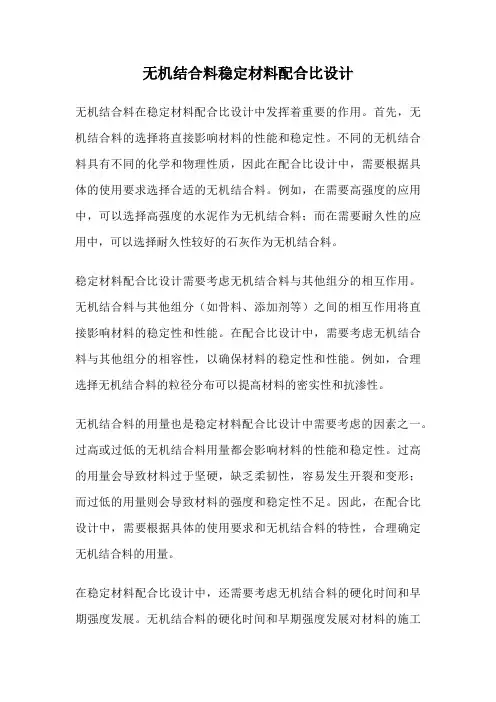 无机结合料稳定材料配合比设计

无机结合料在稳定材料配合比设计中发挥着重要的作用。首先，无机结合料的选择将直接影响材料的性能和稳定性。不同的无机结合料具有不同的化学和物理性质，因此在配合比设计中，需要根据具体的使用要求选择合适的无机结合料。例如，在需要高强度的应用中，可以选择高强度的水泥作为无机结合料；而在需要耐久性的应用中，可以选择耐久性较好的石灰作为无机结合料。

稳定材料配合比设计需要考虑无机结合料与其他组分的相互作用。无机结合料与其他组分（如骨料、添加剂等）之间的相互作用将直接影响材料的稳定性和性能。在配合比设计中，需要考虑无机结合料与其他组分的相容性，以确保材料的稳定性和性能。例如，合理选择无机结合料的粒径分布可以提高材料的密实性和抗渗性。

无机结合料的用量也是稳定材料配合比设计中需要考虑的因素之一。过高或过低的无机结合料用量都会影响材料的性能和稳定性。过高的用量会导致材料过于坚硬，缺乏柔韧性，容易发生开裂和变形；而过低的用量则会导致材料的强度和稳定性不足。因此，在配合比设计中，需要根据具体的使用要求和无机结合料的特性，合理确定无机结合料的用量。

在稳定材料配合比设计中，还需要考虑无机结合料的硬化时间和早期强度发展。无机结合料的硬化时间和早期强度发展对材料的施工